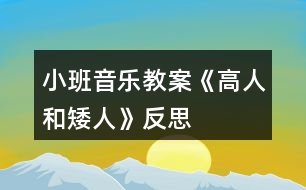 小班音乐教案《高人和矮人》反思